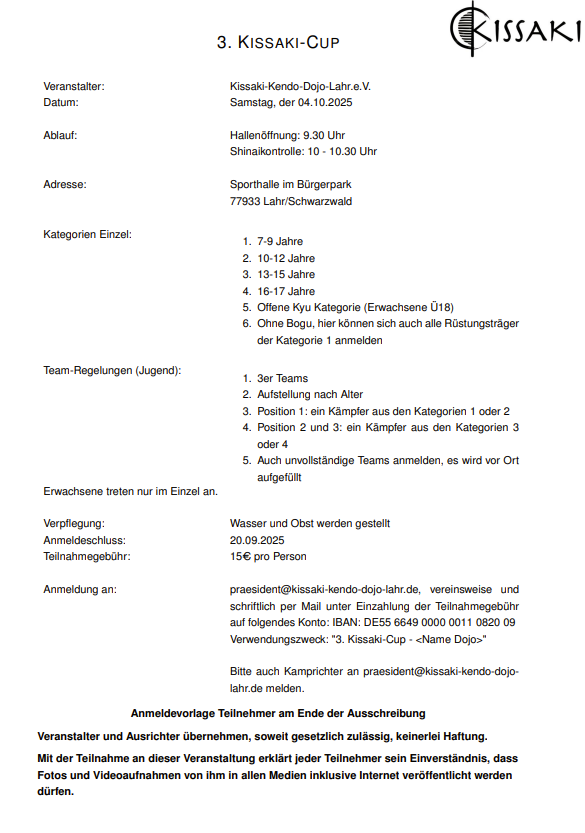 KISSAKI

3. KISSAKI-CUP

Veranstalter: Kissaki-Kendo-Dojo-Lahr.e.V.
Datum: Samstag, der 04.10.2025

Ablauf: Hallenöffnung: 9.30 Uhr
Shinaikontrolle: 10 - 10.30 Uhr

Adresse: Sporthalle im Bürgerpark
77933 Lahr/Schwarzwald

Kategorien Einzel:
1. 7-9 Jahre
2. 10-12 Jahre
3. 13-15 Jahre
4. 16-17 Jahre
5. Offene Kyu Kategorie (Erwachsene Ü18)
6. Ohne Bogu, hier können sich auch alle Rüstungsträger der Kategorie 1 anmelden

Team-Regelungen (Jugend):
1. 3er Teams
2. Aufstellung nach Alter
3. Position 1: ein Kämpfer aus den Kategorien 1 oder 2
4. Position 2 und 3: ein Kämpfer aus den Kategorien 3 oder 4
5. Auch unvollständige Teams anmelden, es wird vor Ort aufgefüllt

Erwachsene treten nur im Einzel an.

Verpflegung: Wasser und Obst werden gestellt
Anmeldeschluss: 20.09.2025
Teilnahmegebühr: 15€ pro Person

Anmeldung an: praesident@kissaki-kendo-dojo-lahr.de, vereinsweise und schriftlich per Mail unter Einzahlung der Teilnahmegebühr auf folgendes Konto: IBAN: DE55 6649 0000 0011 0820 09 Verwendungszweck: "3. Kissaki-Cup - <Name Dojo>"

Bitte auch Kamprichter an praesident@kissaki-kendo-dojo-lahr.de melden.

Anmeldevorlage Teilnehmer am Ende der Ausschreibung

Veranstalter und Ausrichter übernehmen, soweit gesetzlich zulässig, keinerlei Haftung.

Mit der Teilnahme an dieser Veranstaltung erklärt jeder Teilnehmer sein Einverständnis, dass Fotos und Videoaufnahmen von ihm in allen Medien inklusive Internet veröffentlicht werden dürfen.